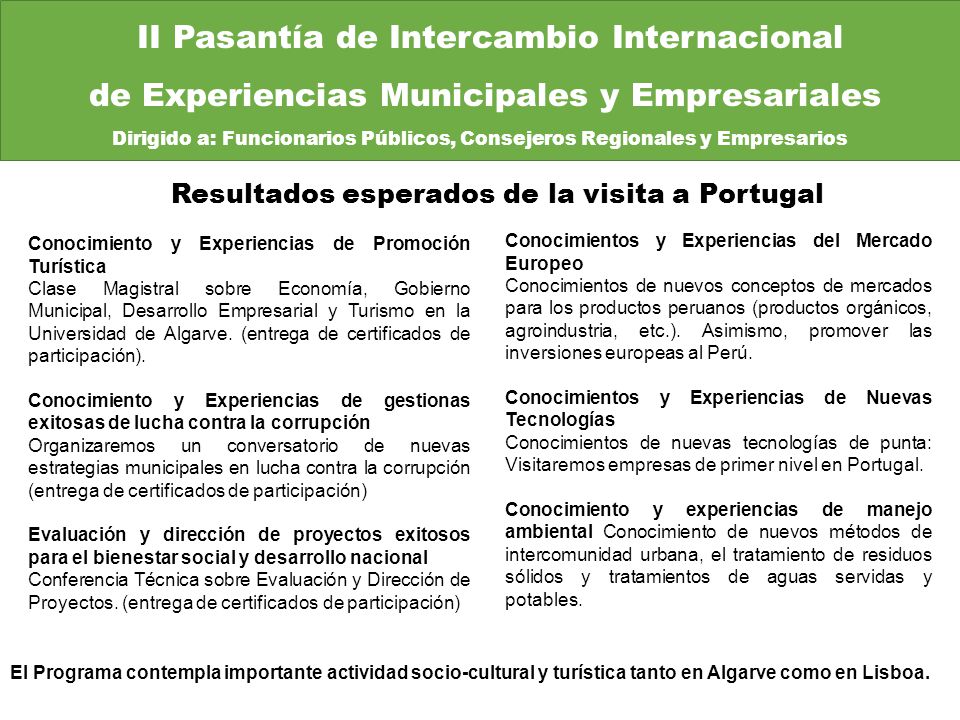 II Pasantía de Intercambio Internacional
de Experiencias Municipales y Empresariales
Dirigido a: Funcionarios Públicos, Consejeros Regionales y Empresarios

Resultados esperados de la visita a Portugal

Conocimiento y Experiencias de Promoción Turística
Clase Magistral sobre Economía, Gobierno Municipal, Desarrollo Empresarial y Turismo en la Universidad de Algarve. (entrega de certificados de participación).

Conocimiento y Experiencias de gestionas exitosas de lucha contra la corrupción
Organizaremos un conversatorio de nuevas estrategias municipales en lucha contra la corrupción (entrega de certificados de participación)

Evaluación y dirección de proyectos exitosos para el bienestar social y desarrollo nacional
Conferencia Técnica sobre Evaluación y Dirección de Proyectos. (entrega de certificados de participación)

Conocimientos y Experiencias del Mercado Europeo
Conocimientos de nuevos conceptos de mercados para los productos peruanos (productos orgánicos, agroindustria, etc.). Asimismo, promover las inversiones europeas al Perú.

Conocimientos y Experiencias de Nuevas Tecnologías
Conocimientos de nuevas tecnologías de punta: Visitaremos empresas de primer nivel en Portugal.

Conocimiento y experiencias de manejo ambiental Conocimiento de nuevos métodos de intercomunidad urbana, el tratamiento de residuos sólidos y tratamientos de aguas servidas y potables.

El Programa contempla importante actividad socio-cultural y turística tanto en Algarve como en Lisboa.